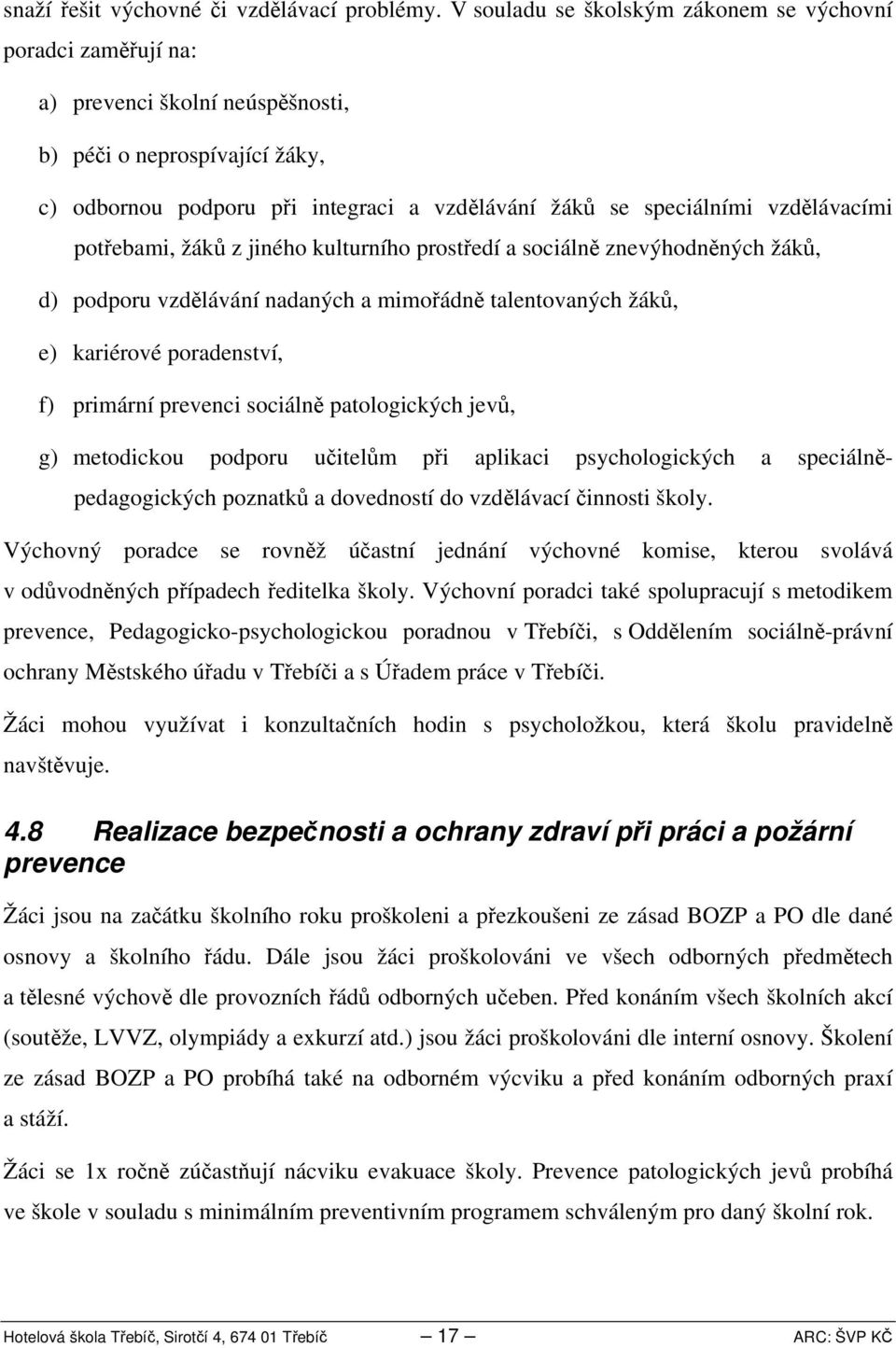 snaží řešit výchovné či vzdělávací problémy. V souladu se školským zákonem se výchovní poradci zaměřují na:

a) prevenci školní neúspěšnosti,

b) péči o neprospívající žáky,

c) odbornou podporu při integraci a vzdělávání žáků se speciálními vzdělávacími potřebami, žáků z jiného kulturního prostředí a sociálně znevýhodněných žáků,

d) podporu vzdělávání nadaných a mimořádně talentovaných žáků,

e) kariérové poradenství,

f) primární prevenci sociálně patologických jevů,

g) metodickou podporu učitelům při aplikaci psychologických a speciálně-pedagogických poznatků a dovedností do vzdělávací činnosti školy.

Výchovný poradce se rovněž účastní jednání výchovné komise, kterou svolává v odůvodněných případech ředitelka školy. Výchovní poradci také spolupracují s metodikem prevence, Pedagogicko-psychologickou poradnou v Třebíči, s Oddělením sociálně-právní ochrany Městského úřadu v Třebíči a s Úřadem práce v Třebíči.

Žáci mohou využívat i konzultačních hodin s psycholožkou, která školu pravidelně navštěvuje.

4.8 Realizace bezpečnosti a ochrany zdraví při práci a požární prevence

Žáci jsou na začátku školního roku proškoleni a přezkoušeni ze zásad BOZP a PO dle dané osnovy a školního řádu. Dále jsou žáci proškolováni ve všech odborných předmětech a tělesné výchově dle provozních řádů odborných učeben. Před konáním všech školních akcí (soutěže, LVVZ, olympiády a exkurzí atd.) jsou žáci proškolováni dle interní osnovy. Školení ze zásad BOZP a PO probíhá také na odborném výcviku a před konáním odborných praxí a stáží.

Žáci se 1x ročně zúčastňují nácviku evakuace školy. Prevence patologických jevů probíhá ve škole v souladu s minimálním preventivním programem schváleným pro daný školní rok.

Hotelová škola Třebíč, Sirotčí 4, 674 01 Třebíč — 17 — ARC: ŠVP KČ